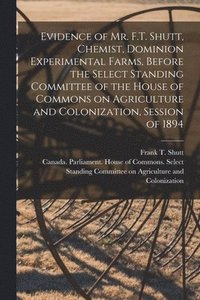 Evidence of Mr. F.T. Shutt, Chemist, Dominion Experimental Farms, Before the Select Standing Committee of the House of Commons on Agriculture and Colonization, Session of 1894

Frank T. Shutt
Canada. Parliament. House of Commons. Select Standing Committee on Agriculture and Colonization